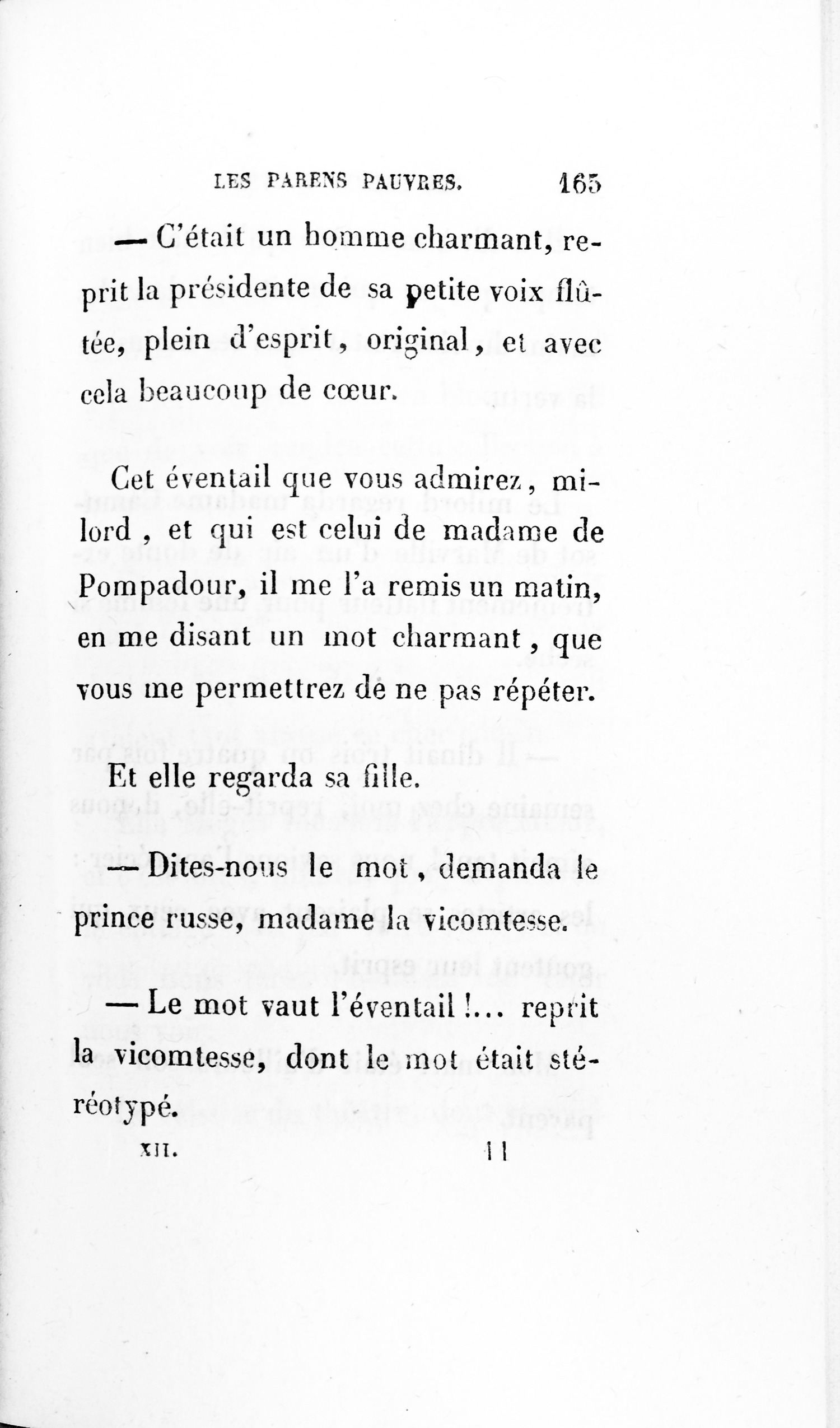 LES PARENS PAUVRES. 165

— C'était un homme charmant, reprit la présidente de sa petite voix flûtée, plein d'esprit, original, et avec cela beaucoup de cœur.

Cet éventail que vous admirez, milord, et qui est celui de madame de Pompadour, il me l'a remis un matin, en me disant un mot charmant, que vous me permettrez de ne pas répéter.

Et elle regarda sa fille.

— Dites-nous le mot, demanda le prince russe, madame la vicomtesse.

— Le mot vaut l'éventail !... reprit la vicomtesse, dont le mot était stéréotypé.

XII. 11